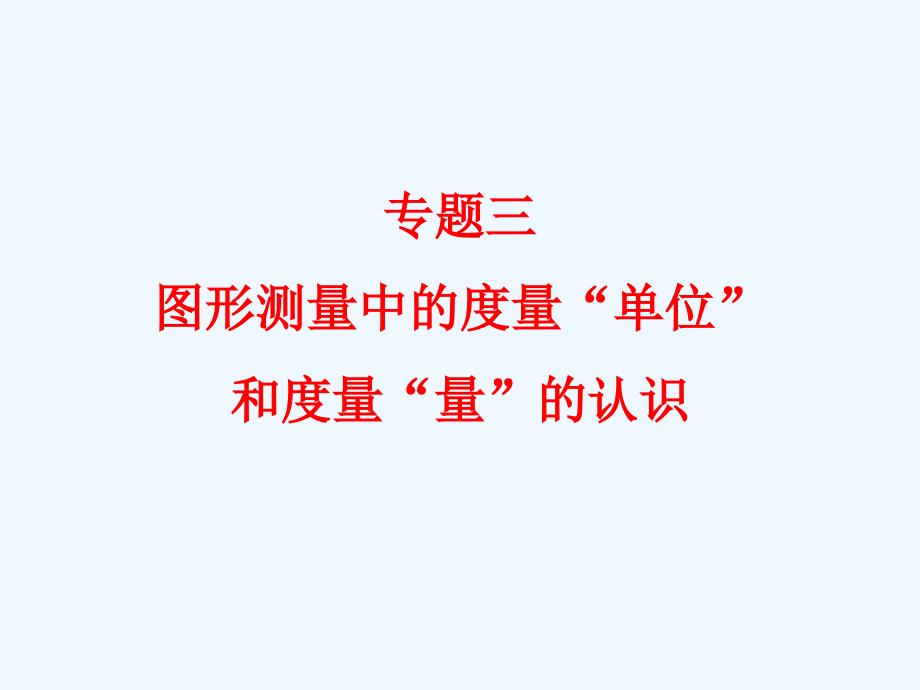 专题三
图形测量中的度量“单位”
和度量“量”的认识